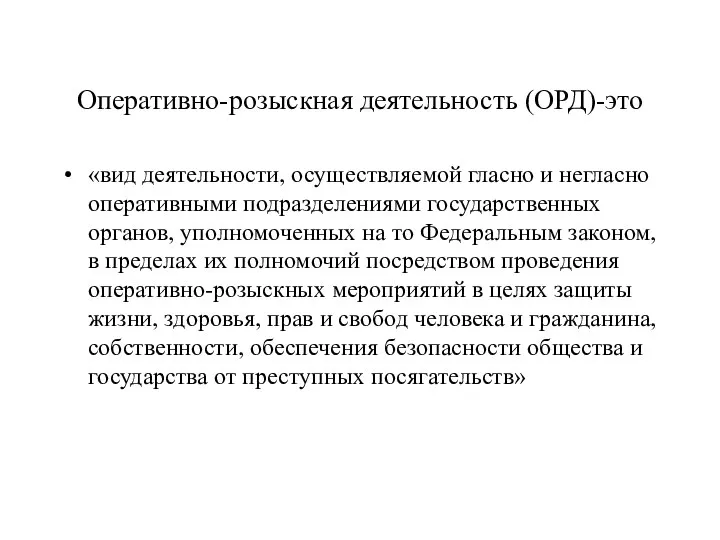 Оперативно-розыскная деятельность (ОРД)-это

• «вид деятельности, осуществляемой гласно и негласно оперативными подразделениями государственных органов, уполномоченных на то Федеральным законом, в пределах их полномочий посредством проведения оперативно-розыскных мероприятий в целях защиты жизни, здоровья, прав и свобод человека и гражданина, собственности, обеспечения безопасности общества и государства от преступных посягательств»